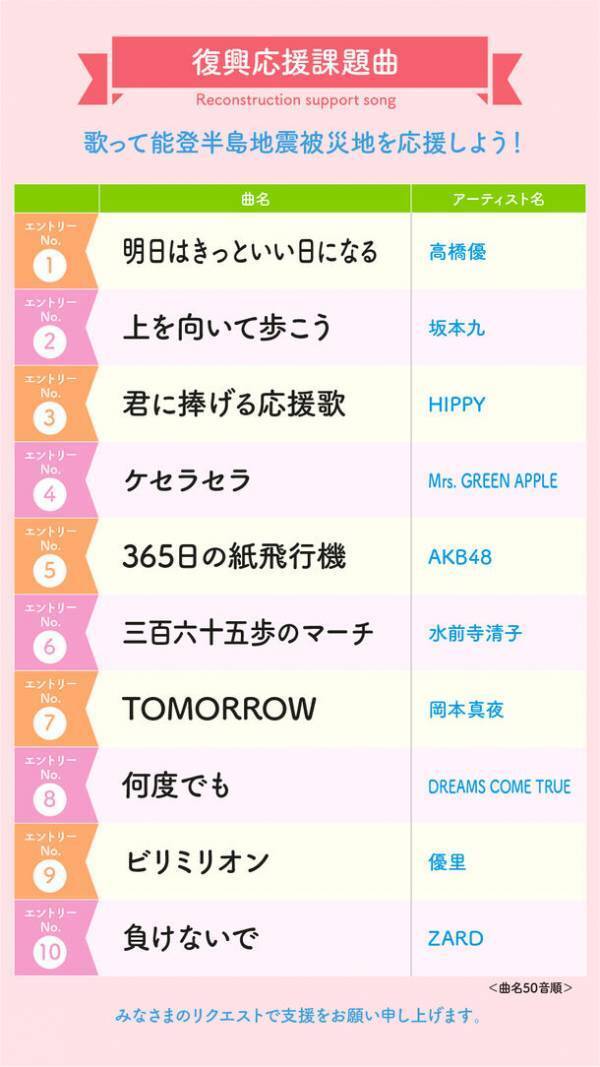 復興応援課題曲
Reconstruction support song

歌って能登半島地震被災地を応援しよう！

| | 曲名 | アーティスト名 |
|---|---|---|
| エントリー No. 1 | 明日はきっといい日になる | 高橋優 |
| エントリー No. 2 | 上を向いて歩こう | 坂本九 |
| エントリー No. 3 | 君に捧げる応援歌 | HIPPY |
| エントリー No. 4 | ケセラセラ | Mrs. GREEN APPLE |
| エントリー No. 5 | 365日の紙飛行機 | AKB48 |
| エントリー No. 6 | 三百六十五歩のマーチ | 水前寺清子 |
| エントリー No. 7 | TOMORROW | 岡本真夜 |
| エントリー No. 8 | 何度でも | DREAMS COME TRUE |
| エントリー No. 9 | ビリミリオン | 優里 |
| エントリー No. 10 | 負けないで | ZARD |

＜曲名50音順＞

みなさまのリクエストで支援をお願い申し上げます。